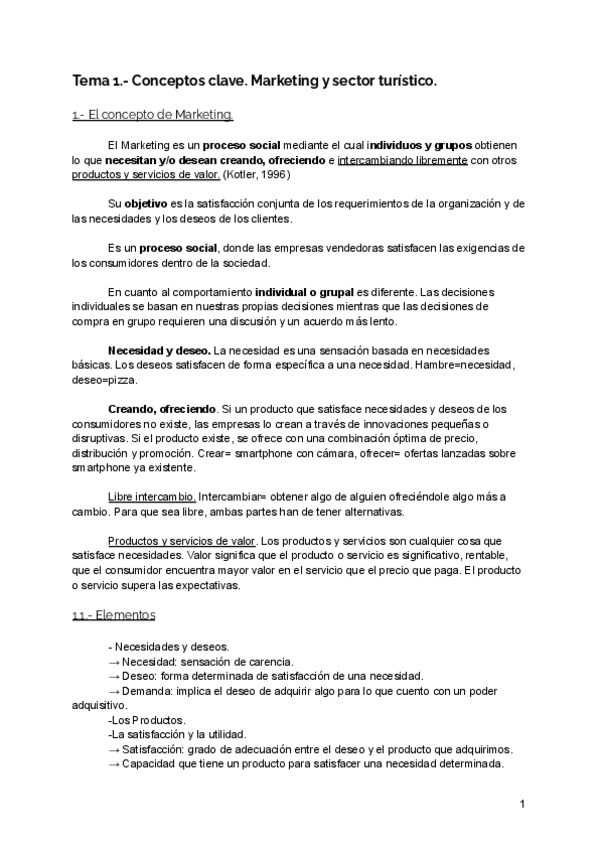 Tema 1.- Conceptos clave. Marketing y sector turístico.

1.- El concepto de Marketing.

El Marketing es un proceso social mediante el cual individuos y grupos obtienen lo que necesitan y/o desean creando, ofreciendo e intercambiando libremente con otros productos y servicios de valor. (Kotler, 1996)

Su objetivo es la satisfacción conjunta de los requerimientos de la organización y de las necesidades y los deseos de los clientes.

Es un proceso social, donde las empresas vendedoras satisfacen las exigencias de los consumidores dentro de la sociedad.

En cuanto al comportamiento individual o grupal es diferente. Las decisiones individuales se basan en nuestras propias decisiones mientras que las decisiones de compra en grupo requieren una discusión y un acuerdo más lento.

Necesidad y deseo. La necesidad es una sensación basada en necesidades básicas. Los deseos satisfacen de forma específica a una necesidad. Hambre=necesidad, deseo=pizza.

Creando, ofreciendo. Si un producto que satisface necesidades y deseos de los consumidores no existe, las empresas lo crean a través de innovaciones pequeñas o disruptivas. Si el producto existe, se ofrece con una combinación óptima de precio, distribución y promoción. Crear= smartphone con cámara, ofrecer= ofertas lanzadas sobre smartphone ya existente.

Libre intercambio. Intercambiar= obtener algo de alguien ofreciéndole algo más a cambio. Para que sea libre, ambas partes han de tener alternativas.

Productos y servicios de valor. Los productos y servicios son cualquier cosa que satisface necesidades. Valor significa que el producto o servicio es significativo, rentable, que el consumidor encuentra mayor valor en el servicio que el precio que paga. El producto o servicio supera las expectativas.

1.1.- Elementos

- Necesidades y deseos.
→ Necesidad: sensación de carencia.
→ Deseo: forma determinada de satisfacción de una necesidad.
→ Demanda: implica el deseo de adquirir algo para lo que cuento con un poder adquisitivo.
-Los Productos.
-La satisfacción y la utilidad.
→ Satisfacción: grado de adecuación entre el deseo y el producto que adquirimos.
→ Capacidad que tiene un producto para satisfacer una necesidad determinada.

1